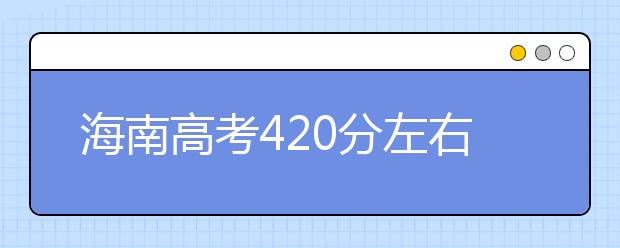 海南高考420分左右